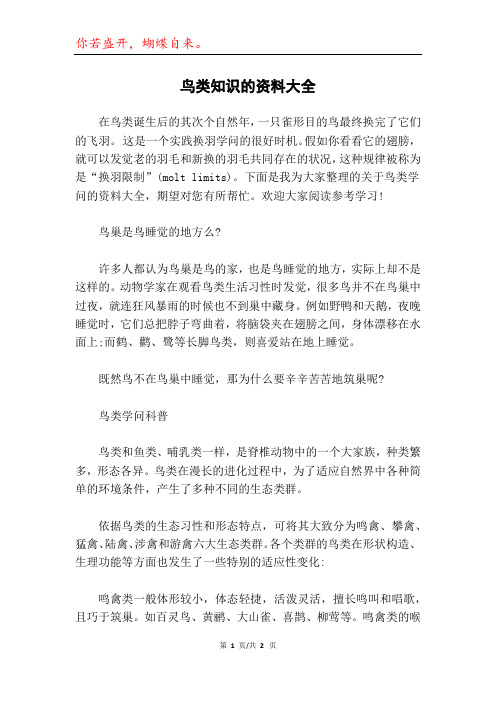 你若盛开，蝴蝶自来。

鸟类知识的资料大全

在鸟类诞生后的其次个自然年，一只雀形目的鸟最终换完了它们的飞羽。这是一个实践换羽学问的很好时机。假如你看看它的翅膀，就可以发觉老的羽毛和新换的羽毛共同存在的状况，这种规律被称为是“换羽限制”(molt limits)。下面是我为大家整理的关于鸟类学问的资料大全，期望对您有所帮忙。欢迎大家阅读参考学习！

鸟巢是鸟睡觉的地方么?

许多人都认为鸟巢是鸟的家，也是鸟睡觉的地方，实际上却不是这样的。动物学家在观看鸟类生活习性时发觉，很多鸟并不在鸟巢中过夜，就连狂风暴雨的时候也不到巢中藏身。例如野鸭和天鹅，夜晚睡觉时，它们总把脖子弯曲着，将脑袋夹在翅膀之间，身体漂移在水面上;而鹤、鹳、鹭等长脚鸟类，则喜爱站在地上睡觉。

既然鸟不在鸟巢中睡觉，那为什么要辛辛苦苦地筑巢呢?

鸟类学问科普

鸟类和鱼类、哺乳类一样，是脊椎动物中的一个大家族，种类繁多，形态各异。鸟类在漫长的进化过程中，为了适应自然界中各种简单的环境条件，产生了多种不同的生态类群。

依据鸟类的生态习性和形态特点，可将其大致分为鸣禽、攀禽、猛禽、陆禽、涉禽和游禽六大生态类群。各个类群的鸟类在形状构造、生理功能等方面也发生了一些特别的适应性变化:

鸣禽类一般体形较小，体态轻捷，活泼灵活，擅长鸣叫和唱歌，且巧于筑巢。如百灵鸟、黄鹂、大山雀、喜鹊、柳莺等。鸣禽类的喉

第 1 页/共 2 页